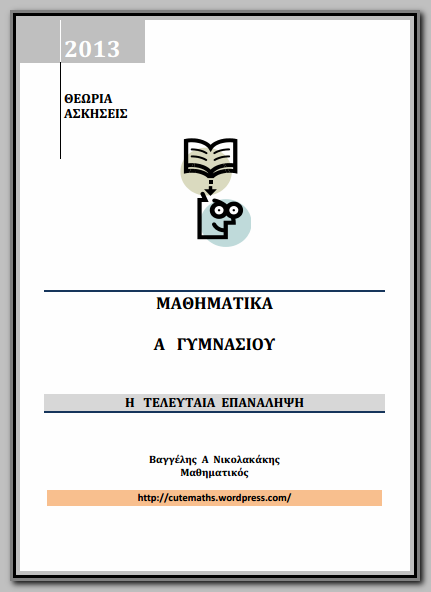 2013

ΘΕΩΡΙΑ
ΑΣΚΗΣΕΙΣ

ΜΑΘΗΜΑΤΙΚΑ

Α ΓΥΜΝΑΣΙΟΥ

Η ΤΕΛΕΥΤΑΙΑ ΕΠΑΝΑΛΗΨΗ

Βαγγέλης Α Νικολακάκης
Μαθηματικός

http://cutemaths.wordpress.com/